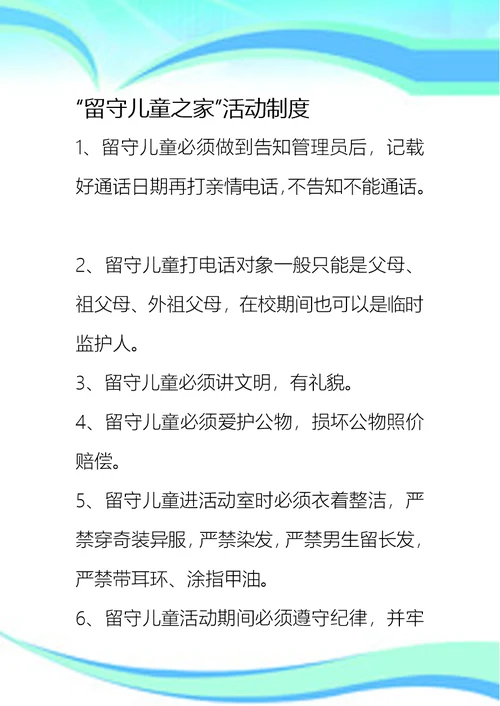 “留守儿童之家”活动制度

1、留守儿童必须做到告知管理员后，记载好通话日期再打亲情电话,不告知不能通话。

2、留守儿童打电话对象一般只能是父母、祖父母、外祖父母，在校期间也可以是临时监护人。

3、留守儿童必须讲文明，有礼貌。

4、留守儿童必须爱护公物，损坏公物照价赔偿。

5、留守儿童进活动室时必须衣着整洁，严禁穿奇装异服，严禁染发，严禁男生留长发，严禁带耳环、涂指甲油。

6、留守儿童活动期间必须遵守纪律，并牢